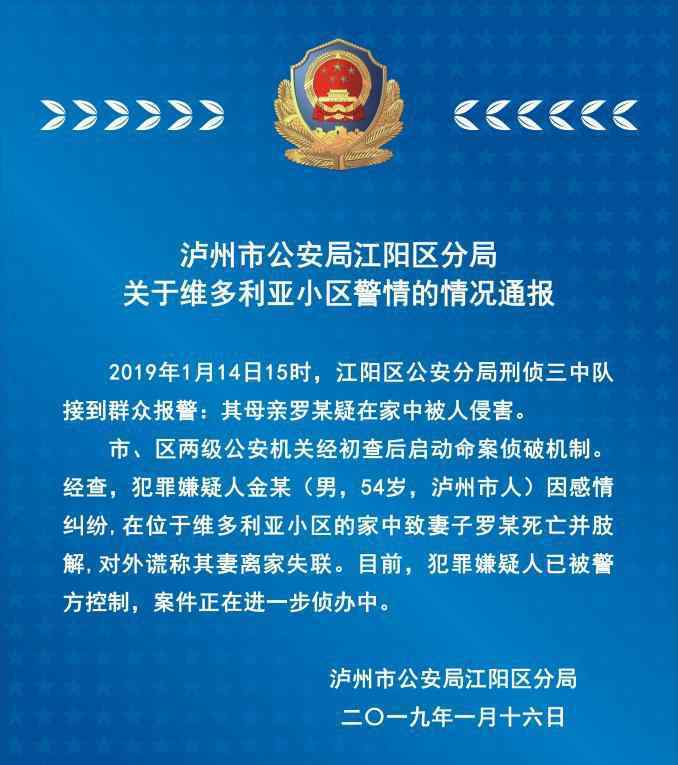 泸州市公安局江阳区分局
关于维多利亚小区警情的情况通报

2019年1月14日15时，江阳区公安分局刑侦三中队接到群众报警：其母亲罗某疑在家中被人侵害。

市、区两级公安机关经初查后启动命案侦破机制。经查，犯罪嫌疑人金某（男，54岁，泸州市人）因感情纠纷，在位于维多利亚小区的家中致妻子罗某死亡并肢解，对外谎称其妻离家失联。目前，犯罪嫌疑人已被警方控制，案件正在进一步侦办中。

泸州市公安局江阳区分局
二〇一九年一月十六日